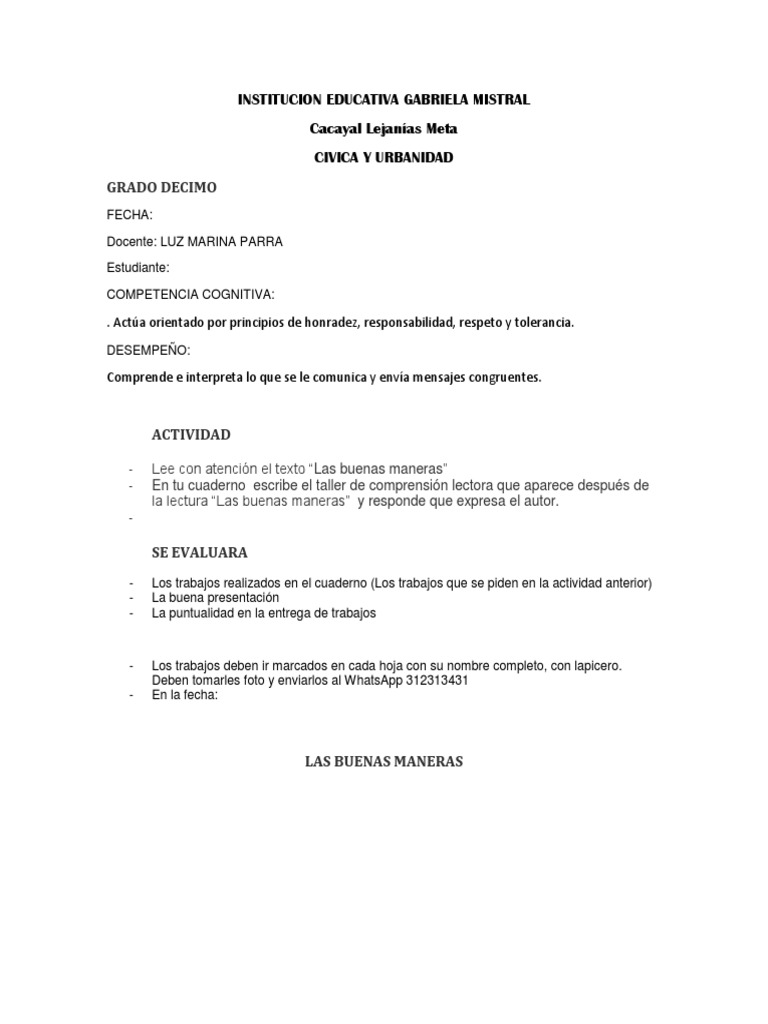 INSTITUCION EDUCATIVA GABRIELA MISTRAL

Cacayal Lejanías Meta

CIVICA Y URBANIDAD

GRADO DECIMO

FECHA:

Docente: LUZ MARINA PARRA

Estudiante:

COMPETENCIA COGNITIVA:

. Actúa orientado por principios de honradez, responsabilidad, respeto y tolerancia.

DESEMPEÑO:

Comprende e interpreta lo que se le comunica y envía mensajes congruentes.

ACTIVIDAD

- Lee con atención el texto "Las buenas maneras"
- En tu cuaderno escribe el taller de comprensión lectora que aparece después de la lectura "Las buenas maneras" y responde que expresa el autor.
-

SE EVALUARA

- Los trabajos realizados en el cuaderno (Los trabajos que se piden en la actividad anterior)
- La buena presentación
- La puntualidad en la entrega de trabajos

- Los trabajos deben ir marcados en cada hoja con su nombre completo, con lapicero. Deben tomarles foto y enviarlos al WhatsApp 312313431
- En la fecha:

LAS BUENAS MANERAS